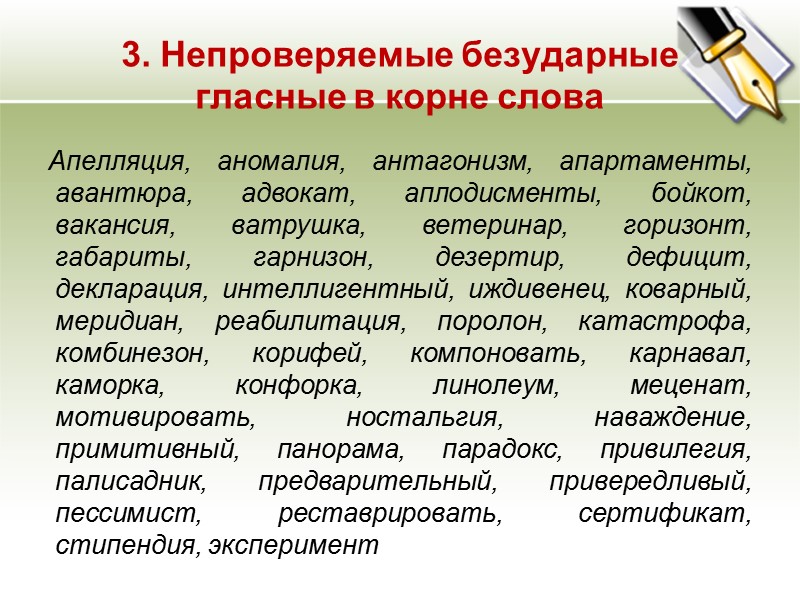 3. Непроверяемые безударные гласные в корне слова

Апелляция, аномалия, антагонизм, апартаменты, авантюра, адвокат, аплодисменты, бойкот, вакансия, ватрушка, ветеринар, горизонт, габариты, гарнизон, дезертир, дефицит, декларация, интеллигентный, иждивенец, коварный, меридиан, реабилитация, поролон, катастрофа, комбинезон, корифей, компоновать, карнавал, каморка, конфорка, линолеум, меценат, мотивировать, ностальгия, наваждение, примитивный, панорама, парадокс, привилегия, палисадник, предварительный, привередливый, пессимист, реставрировать, сертификат, стипендия, эксперимент